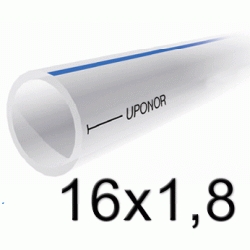 UPONOR

16x1,8